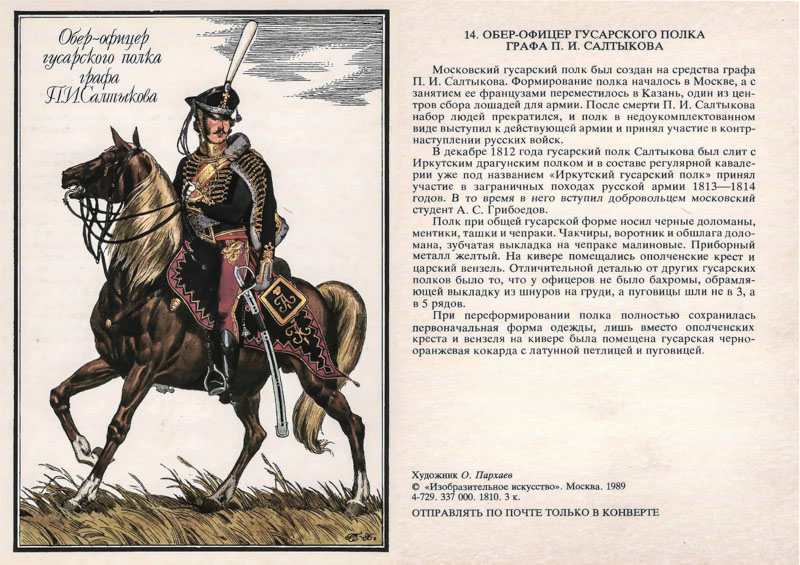 Обер-офицер гусарского полка графа П.И.Салтыкова

14. ОБЕР-ОФИЦЕР ГУСАРСКОГО ПОЛКА ГРАФА П. И. САЛТЫКОВА

Московский гусарский полк был создан на средства графа П. И. Салтыкова. Формирование полка началось в Москве, а с занятием ее французами переместилось в Казань, один из центров сбора лошадей для армии. После смерти П. И. Салтыкова набор людей прекратился, и полк в недоукомплектованном виде выступил к действующей армии и принял участие в контрнаступлении русских войск.

В декабре 1812 года гусарский полк Салтыкова был слит с Иркутским драгунским полком и в составе регулярной кавалерии уже под названием «Иркутский гусарский полк» принял участие в заграничных походах русской армии 1813—1814 годов. В то время в него вступил добровольцем московский студент А. С. Грибоедов.

Полк при общей гусарской форме носил черные доломаны, ментики, ташки и чепраки. Чакчиры, воротник и обшлага доломана, зубчатая выкладка на чепраке малиновые. Приборный металл желтый. На кивере помещались ополченские крест и царский вензель. Отличительной деталью от других гусарских полков было то, что у офицеров не было бахромы, обрамляющей выкладку из шнуров на груди, а пуговицы шли не в 3, а в 5 рядов.

При переформировании полка полностью сохранилась первоначальная форма одежды, лишь вместо ополченских креста и вензеля на кивере была помещена гусарская черно-оранжевая кокарда с латунной петлицей и пуговицей.

Художник О. Пархаев
© «Изобразительное искусство». Москва. 1989
4-729. 337 000. 1810. 3 к.

ОТПРАВЛЯТЬ ПО ПОЧТЕ ТОЛЬКО В КОНВЕРТЕ